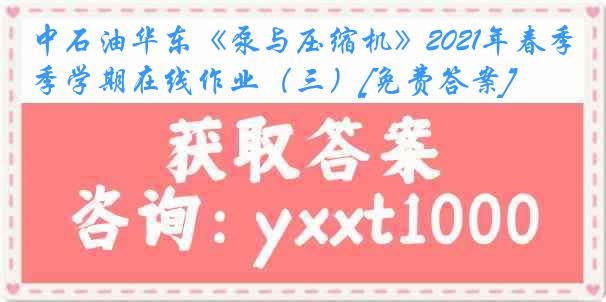 中石油华东《泵与压缩机》2021年春季季学期在线作业（三）[免费答案]

获取答案

咨询：yxxt1000